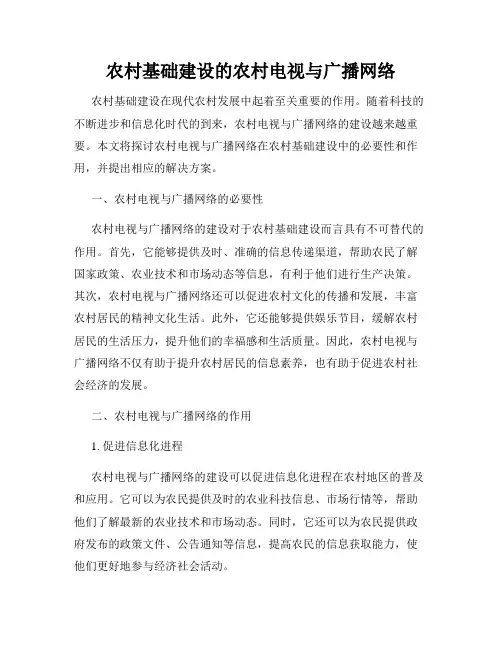 农村基础建设的农村电视与广播网络

农村基础建设在现代农村发展中起着至关重要的作用。随着科技的不断进步和信息化时代的到来，农村电视与广播网络的建设越来越重要。本文将探讨农村电视与广播网络在农村基础建设中的必要性和作用，并提出相应的解决方案。

一、农村电视与广播网络的必要性

农村电视与广播网络的建设对于农村基础建设而言具有不可替代的作用。首先，它能够提供及时、准确的信息传递渠道，帮助农民了解国家政策、农业技术和市场动态等信息，有利于他们进行生产决策。其次，农村电视与广播网络还可以促进农村文化的传播和发展，丰富农村居民的精神文化生活。此外，它还能够提供娱乐节目，缓解农村居民的生活压力，提升他们的幸福感和生活质量。因此，农村电视与广播网络不仅有助于提升农村居民的信息素养，也有助于促进农村社会经济的发展。

二、农村电视与广播网络的作用

1. 促进信息化进程

农村电视与广播网络的建设可以促进信息化进程在农村地区的普及和应用。它可以为农民提供及时的农业科技信息、市场行情等，帮助他们了解最新的农业技术和市场动态。同时，它还可以为农民提供政府发布的政策文件、公告通知等信息，提高农民的信息获取能力，使他们更好地参与经济社会活动。